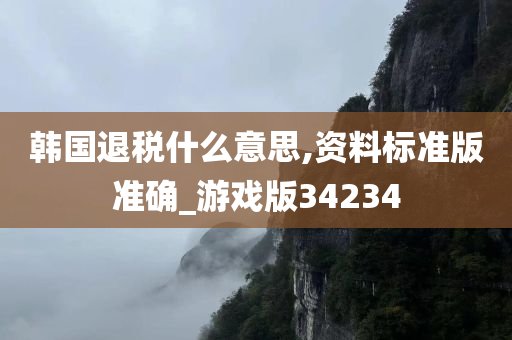 韩国退税什么意思,资料标准版准确_游戏版34234